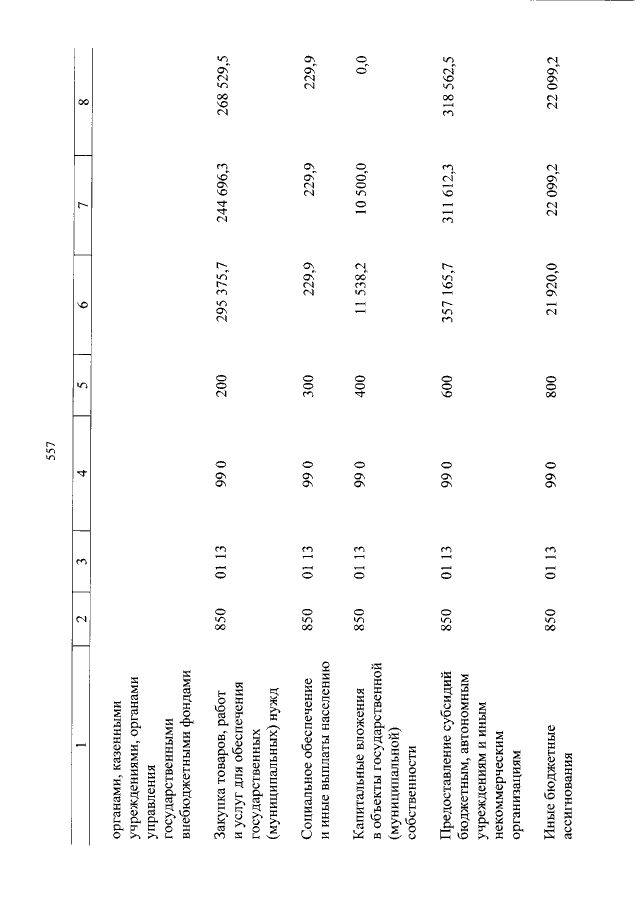 557

| 1 | 2 | 3 | 4 | 5 | 6 | 7 | 8 |
|---|---|---|---|---|---|---|---|
| органами, казенными учреждениями, органами управления государственными внебюджетными фондами | | | | | | | |
| Закупка товаров, работ и услуг для обеспечения государственных (муниципальных) нужд | 850 | 01 13 | 99 0 | 200 | 295 375,7 | 244 696,3 | 268 529,5 |
| Социальное обеспечение и иные выплаты населению | 850 | 01 13 | 99 0 | 300 | 229,9 | 229,9 | 229,9 |
| Капитальные вложения в объекты государственной (муниципальной) собственности | 850 | 01 13 | 99 0 | 400 | 11 538,2 | 10 500,0 | 0,0 |
| Предоставление субсидий бюджетным, автономным учреждениям и иным некоммерческим организациям | 850 | 01 13 | 99 0 | 600 | 357 165,7 | 311 612,3 | 318 562,5 |
| Иные бюджетные ассигнования | 850 | 01 13 | 99 0 | 800 | 21 920,0 | 22 099,2 | 22 099,2 |